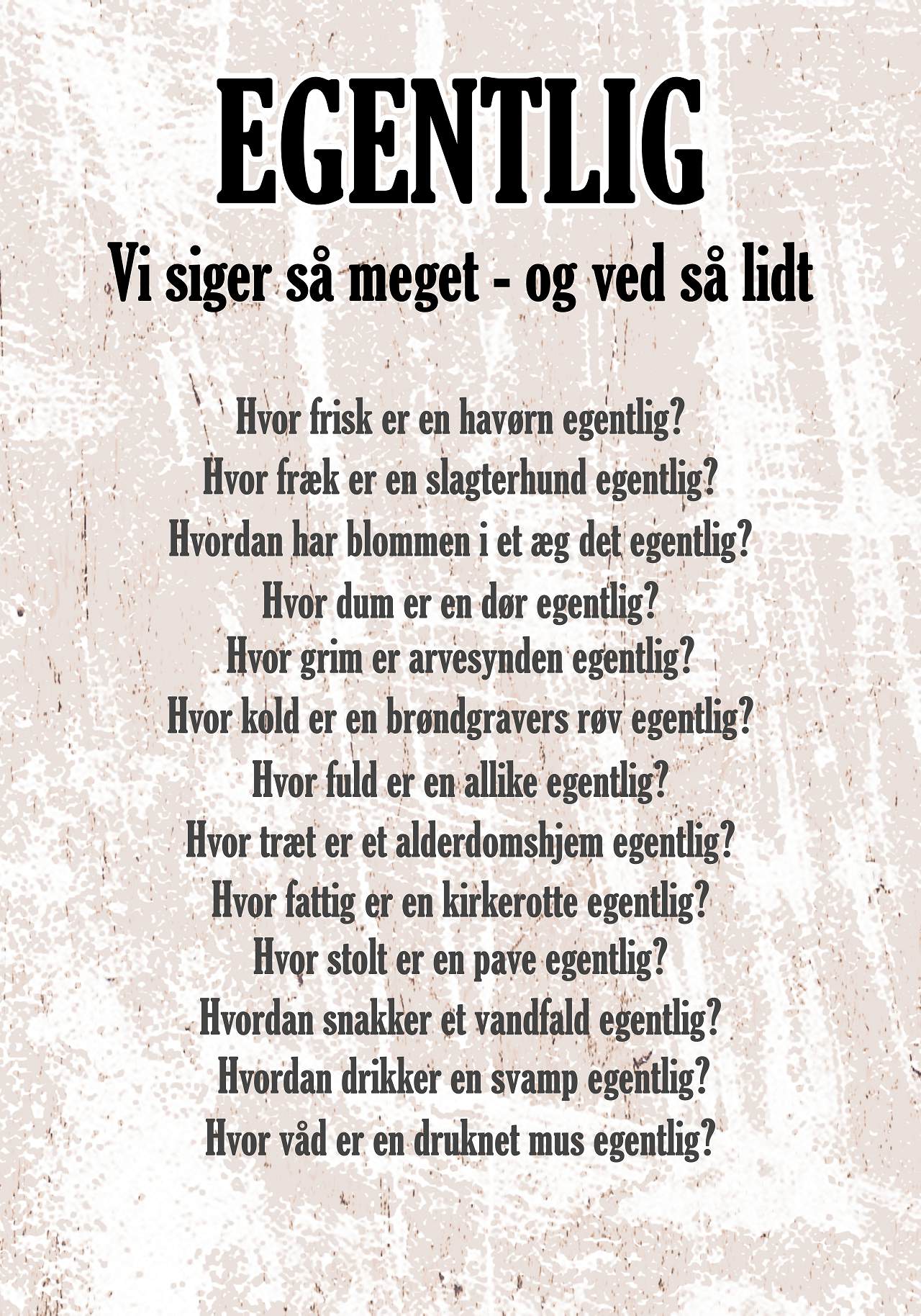 EGENTLIG

Vi siger så meget - og ved så lidt

Hvor frisk er en havørn egentlig?
Hvor fræk er en slagterhund egentlig?
Hvordan har blommen i et æg det egentlig?
Hvor dum er en dør egentlig?
Hvor grim er arvesynden egentlig?
Hvor kold er en brøndgravers røv egentlig?
Hvor fuld er en allike egentlig?
Hvor træt er et alderdomshjem egentlig?
Hvor fattig er en kirkerotte egentlig?
Hvor stolt er en pave egentlig?
Hvordan snakker et vandfald egentlig?
Hvordan drikker en svamp egentlig?
Hvor våd er en druknet mus egentlig?